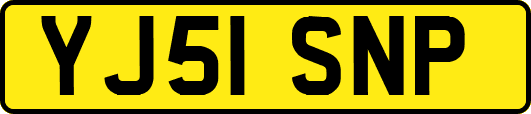 YJ51 SNP